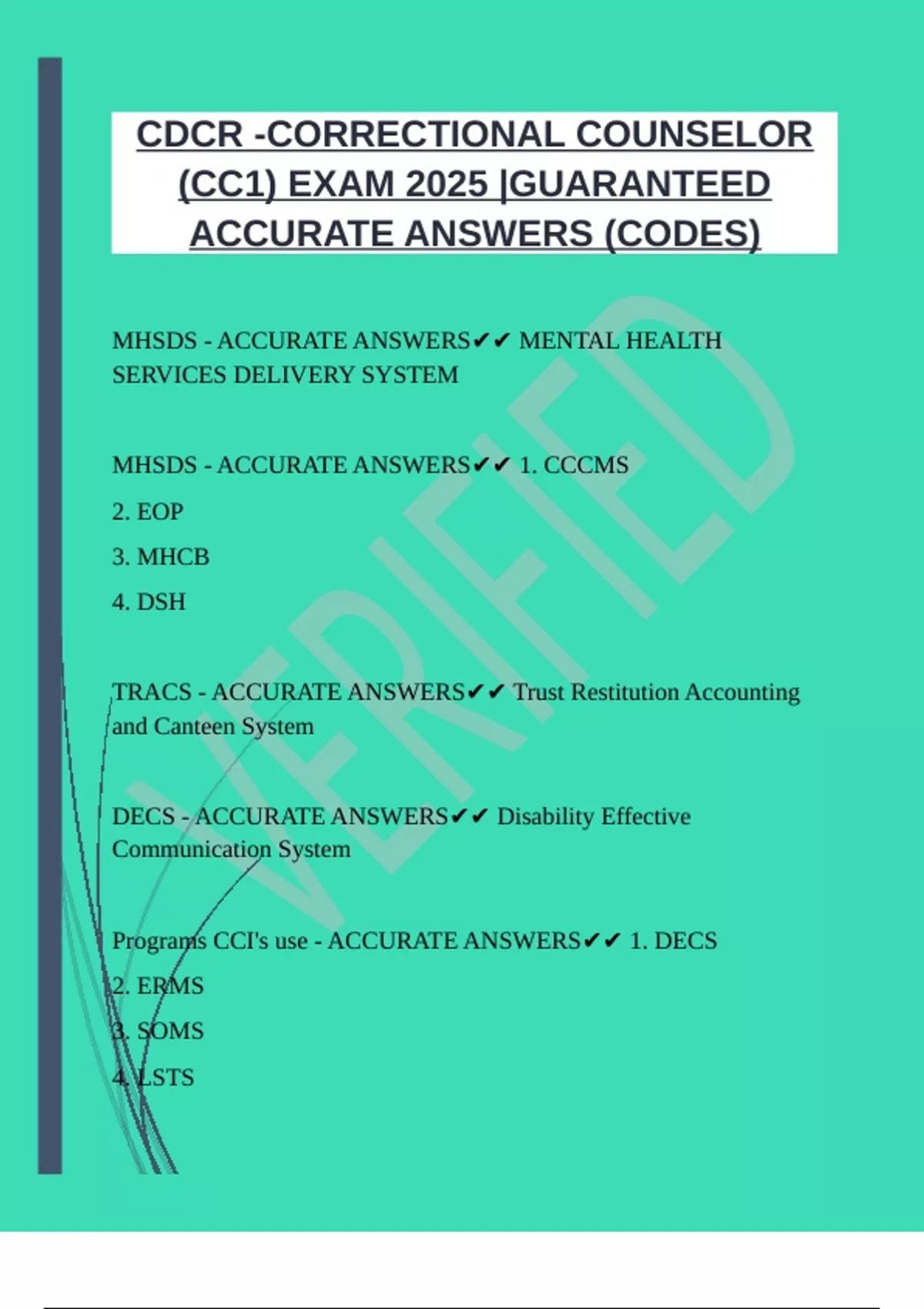 CDCR -CORRECTIONAL COUNSELOR (CC1) EXAM 2025 |GUARANTEED ACCURATE ANSWERS (CODES)

VERIFIED

MHSDS - ACCURATE ANSWERS✔✔ MENTAL HEALTH SERVICES DELIVERY SYSTEM

MHSDS - ACCURATE ANSWERS✔✔ 1. CCCMS

2. EOP

3. MHCB

4. DSH

TRACS - ACCURATE ANSWERS✔✔ Trust Restitution Accounting and Canteen System

DECS - ACCURATE ANSWERS✔✔ Disability Effective Communication System

Programs CCI's use - ACCURATE ANSWERS✔✔ 1. DECS

2. ERMS

3. SOMS

4. LSTS